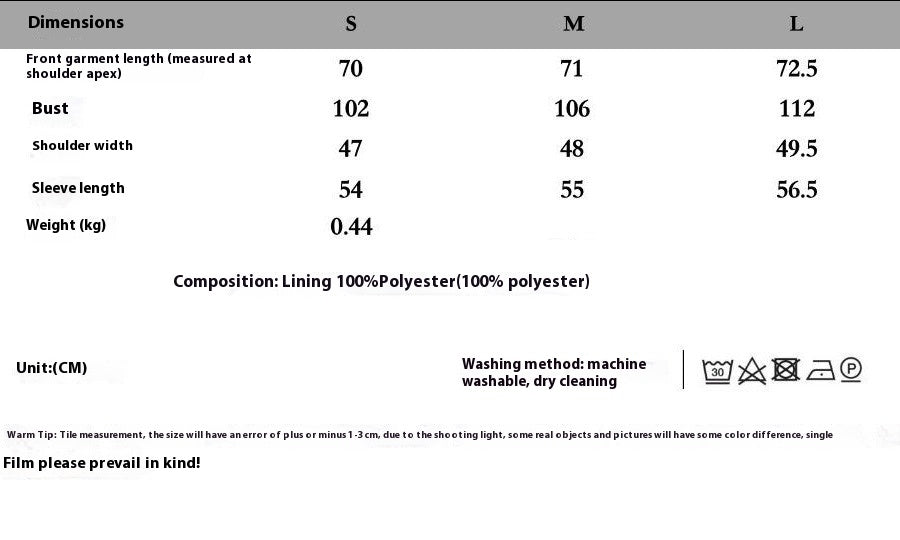 | Dimensions | S | M | L |
|---|---|---|---|
| Front garment length (measured at shoulder apex) | 70 | 71 | 72.5 |
| Bust | 102 | 106 | 112 |
| Shoulder width | 47 | 48 | 49.5 |
| Sleeve length | 54 | 55 | 56.5 |
| Weight (kg) | 0.44 | | |

Composition: Lining 100%Polyester(100% polyester)

Unit:(CM)

Washing method: machine washable, dry cleaning

30 P

Warm Tip: Tile measurement, the size will have an error of plus or minus 1-3 cm, due to the shooting light, some real objects and pictures will have some color difference, single

Film please prevail in kind!